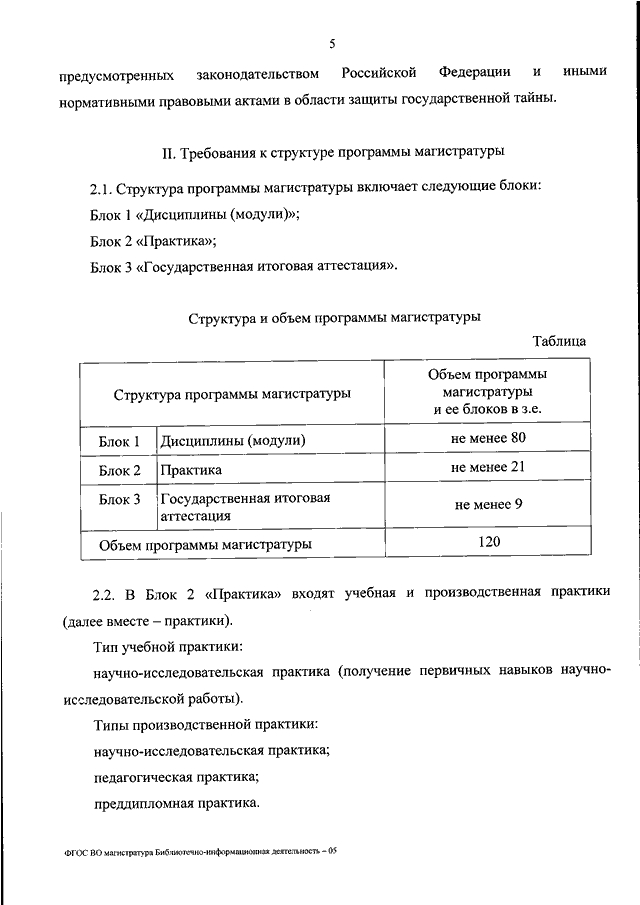 5

предусмотренных законодательством Российской Федерации и иными нормативными правовыми актами в области защиты государственной тайны.

II. Требования к структуре программы магистратуры

2.1. Структура программы магистратуры включает следующие блоки:

Блок 1 «Дисциплины (модули)»;

Блок 2 «Практика»;

Блок 3 «Государственная итоговая аттестация».

Структура и объем программы магистратуры

Таблица

| Структура программы магистратуры | | Объем программы магистратуры и ее блоков в з.е. |
|---|---|---|
| Блок 1 | Дисциплины (модули) | не менее 80 |
| Блок 2 | Практика | не менее 21 |
| Блок 3 | Государственная итоговая аттестация | не менее 9 |
| Объем программы магистратуры | | 120 |

2.2. В Блок 2 «Практика» входят учебная и производственная практики (далее вместе – практики).

Тип учебной практики:

научно-исследовательская практика (получение первичных навыков научно-исследовательской работы).

Типы производственной практики:

научно-исследовательская практика;

педагогическая практика;

преддипломная практика.

ФГОС ВО магистратура Библиотечно-информационная деятельность – 05